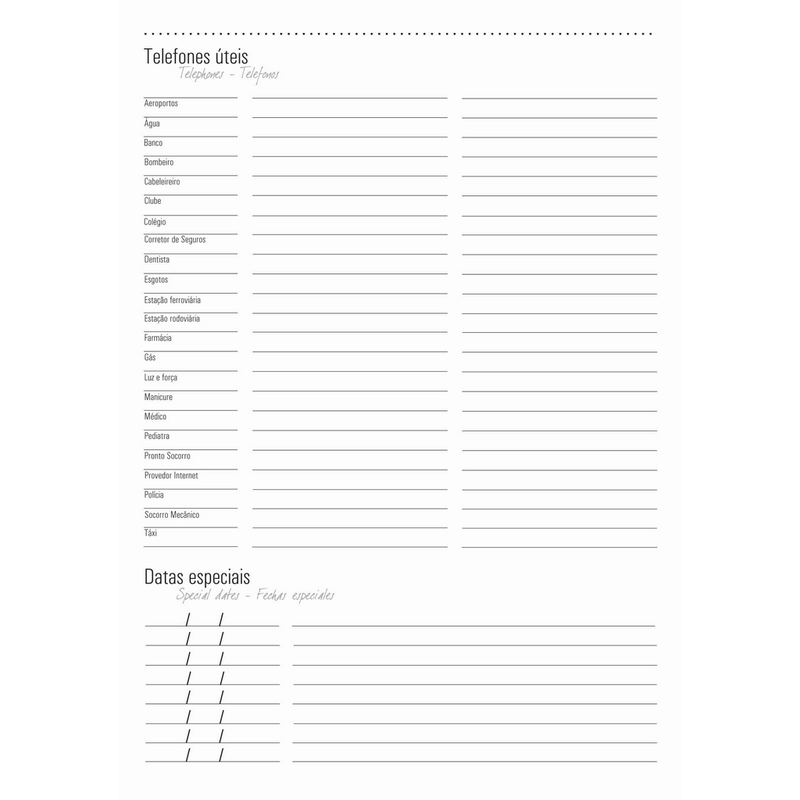 Telefones úteis
Telephones - Telefonos

Aeroportos
Água
Banco
Bombeiro
Cabeleireiro
Clube
Colégio
Corretor de Seguros
Dentista
Esgotos
Estação ferroviária
Estação rodoviária
Farmácia
Gás
Luz e força
Manicure
Médico
Pediatra
Pronto Socorro
Provedor Internet
Polícia
Socorro Mecânico
Táxi

Datas especiais
Special dates - Fechas especiales

/ /
/ /
/ /
/ /
/ /
/ /
/ /
/ /